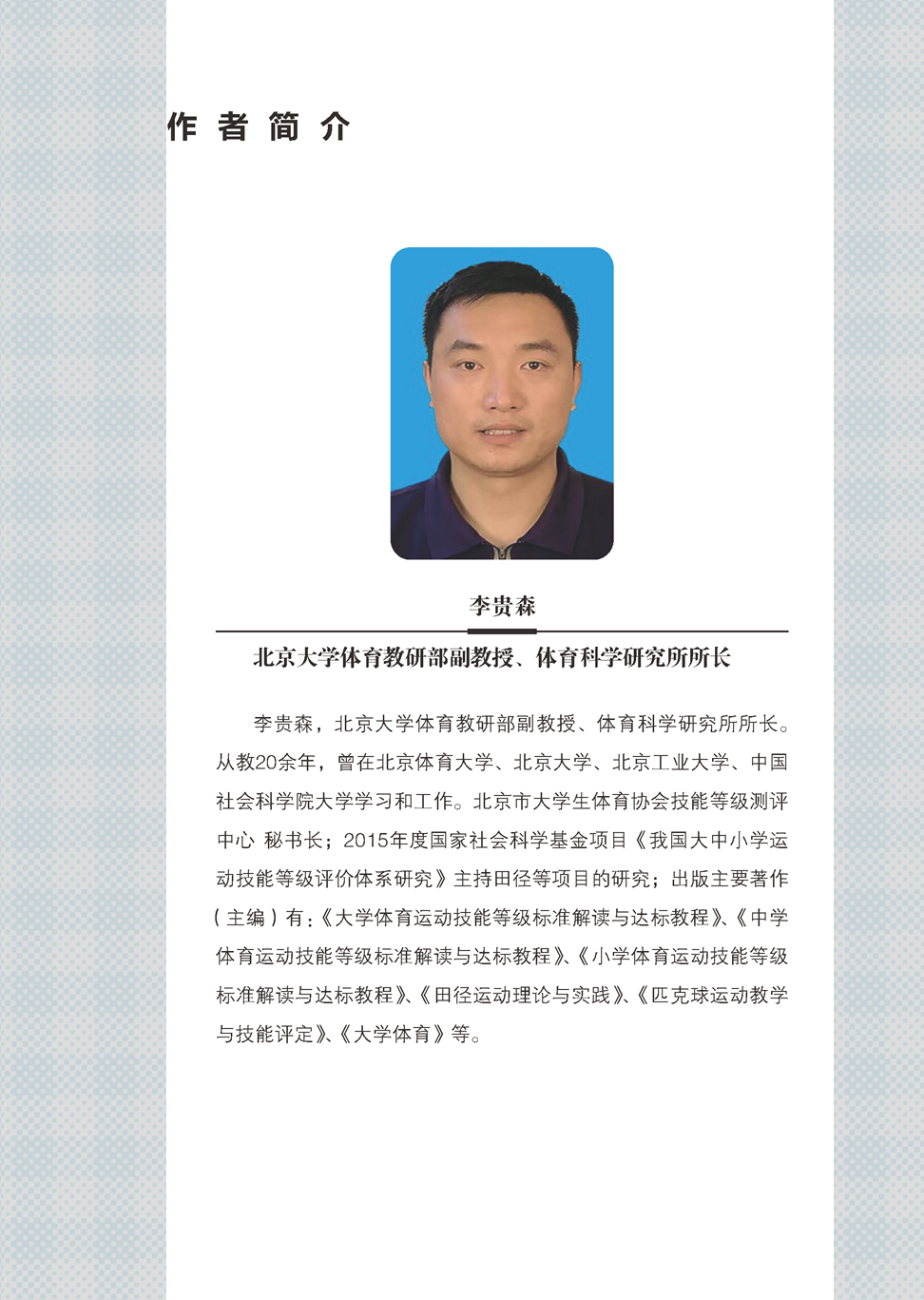 作者简介

李贵森

北京大学体育教研部副教授、体育科学研究所所长

李贵森，北京大学体育教研部副教授、体育科学研究所所长。从教20余年，曾在北京体育大学、北京大学、北京工业大学、中国社会科学院大学学习和工作。北京市大学生体育协会技能等级测评中心 秘书长；2015年度国家社会科学基金项目《我国大中小学运动技能等级评价体系研究》主持田径等项目的研究；出版主要著作（主编）有：《大学体育运动技能等级标准解读与达标教程》、《中学体育运动技能等级标准解读与达标教程》、《小学体育运动技能等级标准解读与达标教程》、《田径运动理论与实践》、《匹克球运动教学与技能评定》、《大学体育》等。